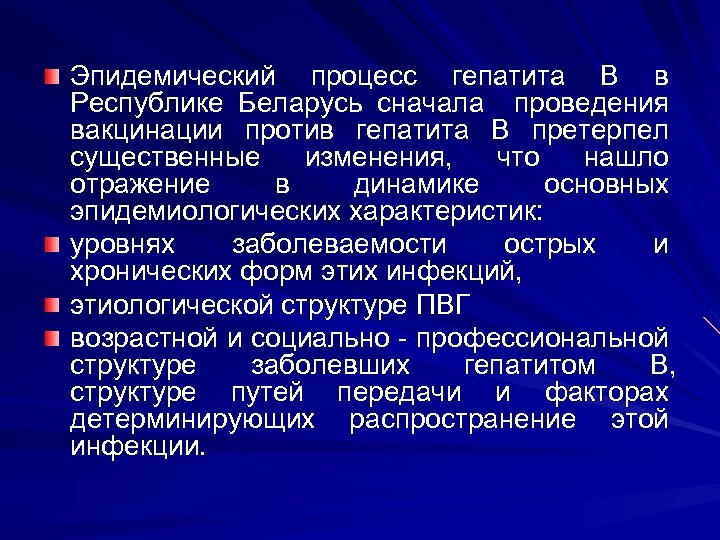 Эпидемический процесс гепатита В в Республике Беларусь сначала проведения вакцинации против гепатита В претерпел существенные изменения, что нашло отражение в динамике основных эпидемиологических характеристик:

уровнях заболеваемости острых и хронических форм этих инфекций,

этиологической структуре ПВГ

возрастной и социально - профессиональной структуре заболевших гепатитом В, структуре путей передачи и факторах детерминирующих распространение этой инфекции.